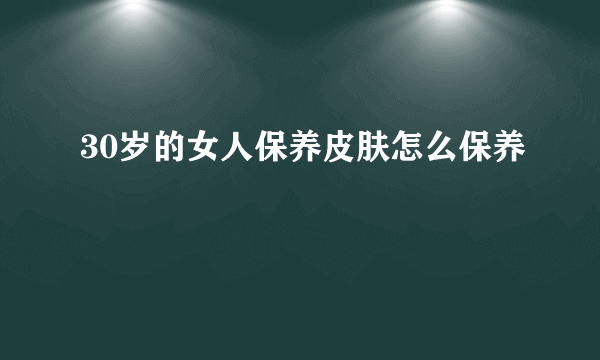 30岁的女人保养皮肤怎么保养